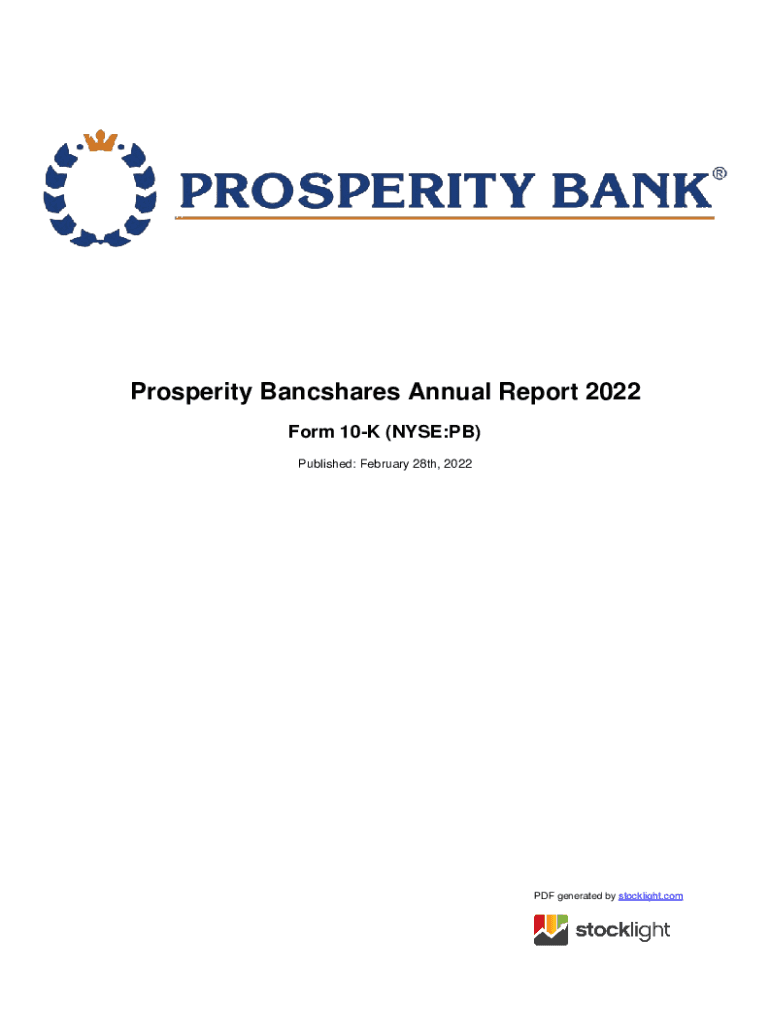 PROSPERITY BANK®

Prosperity Bancshares Annual Report 2022

Form 10-K (NYSE:PB)

Published: February 28th, 2022

PDF generated by stocklight.com

stocklight